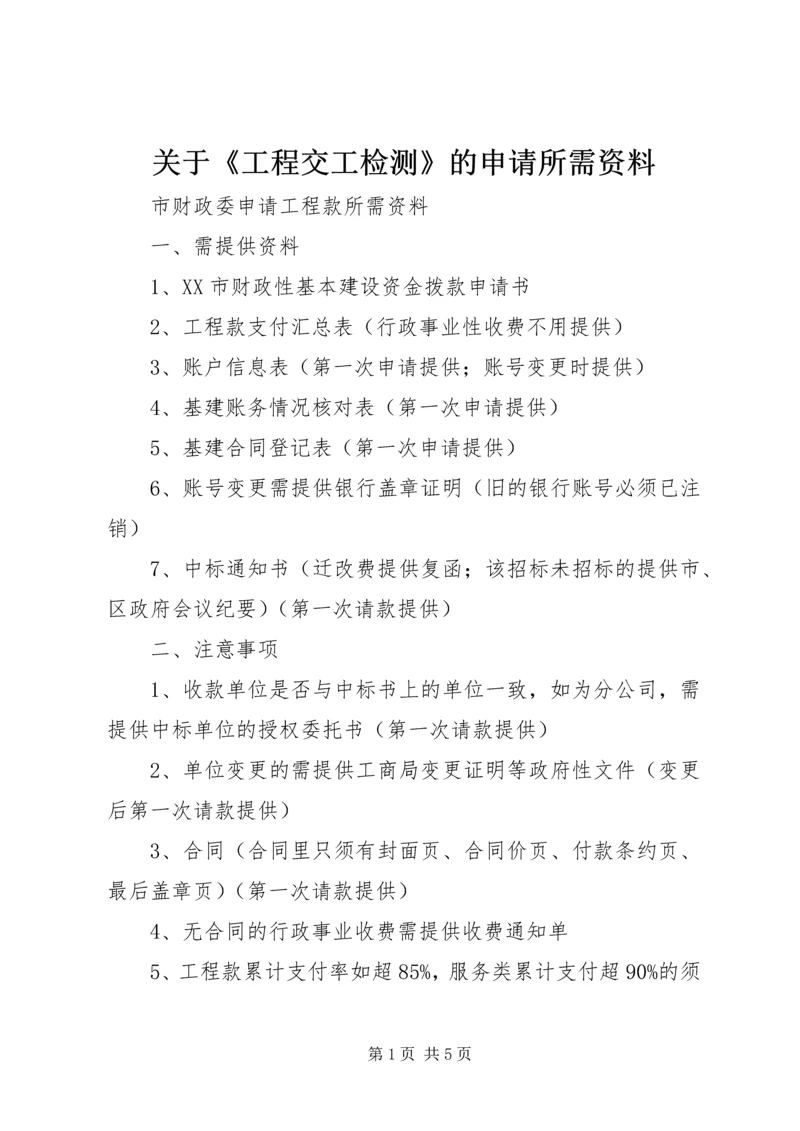 关于《工程交工检测》的申请所需资料

市财政委申请工程款所需资料

一、需提供资料

1、XX 市财政性基本建设资金拨款申请书

2、工程款支付汇总表（行政事业性收费不用提供）

3、账户信息表（第一次申请提供；账号变更时提供）

4、基建账务情况核对表（第一次申请提供）

5、基建合同登记表（第一次申请提供）

6、账号变更需提供银行盖章证明（旧的银行账号必须已注销）

7、中标通知书（迁改费提供复函；该招标未招标的提供市、区政府会议纪要）（第一次请款提供）

二、注意事项

1、收款单位是否与中标书上的单位一致，如为分公司，需提供中标单位的授权委托书（第一次请款提供）

2、单位变更的需提供工商局变更证明等政府性文件（变更后第一次请款提供）

3、合同（合同里只须有封面页、合同价页、付款条约页、最后盖章页）（第一次请款提供）

4、无合同的行政事业收费需提供收费通知单

5、工程款累计支付率如超 85%，服务类累计支付超 90%的须

第 1 页 共 5 页